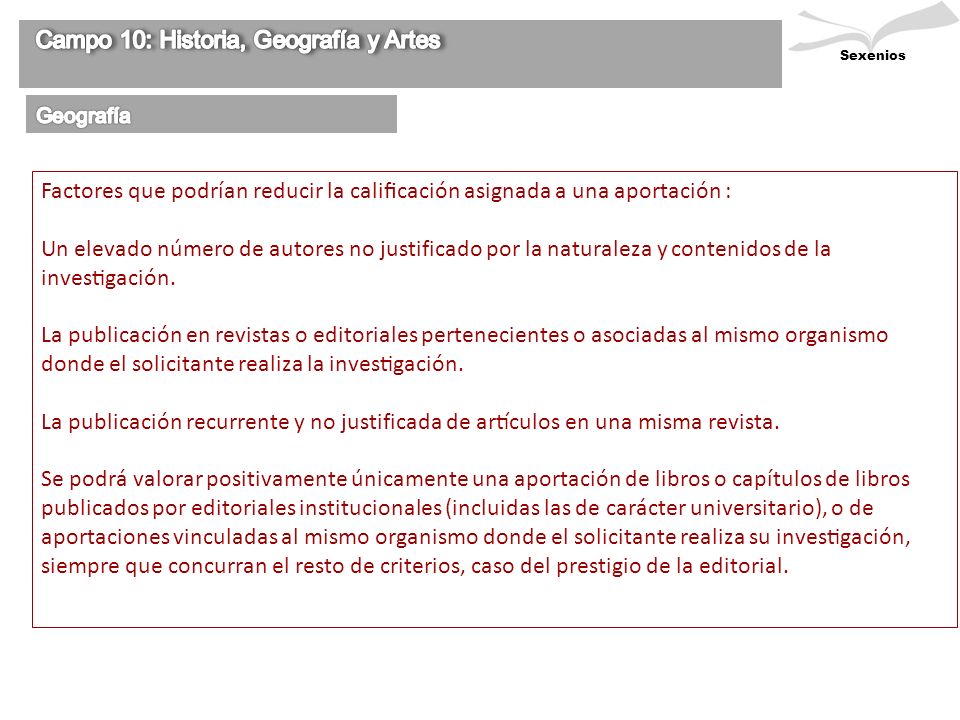 Campo 10: Historia, Geografía y Artes

Sexenios

Geografía

Factores que podrían reducir la calificación asignada a una aportación :

Un elevado número de autores no justificado por la naturaleza y contenidos de la investigación.

La publicación en revistas o editoriales pertenecientes o asociadas al mismo organismo donde el solicitante realiza la investigación.

La publicación recurrente y no justificada de artículos en una misma revista.

Se podrá valorar positivamente únicamente una aportación de libros o capítulos de libros publicados por editoriales institucionales (incluidas las de carácter universitario), o de aportaciones vinculadas al mismo organismo donde el solicitante realiza su investigación, siempre que concurran el resto de criterios, caso del prestigio de la editorial.